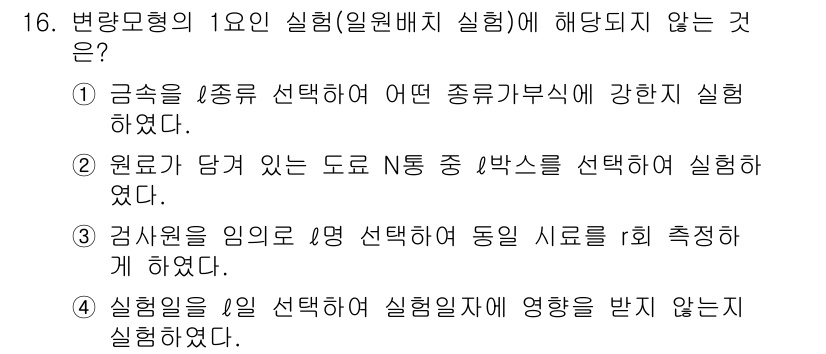 16. 변량모형의 1요인 실험(일원배치 실험)에 해당되지 않는 것은?

① 금속을 $\ell$종류 선택하여 어떤 종류가부식에 강한지 실험하였다.

② 원료가 담겨 있는 도료 N통 중 $\ell$박스를 선택하여 실험하였다.

③ 검사원을 임의로 $\ell$명 선택하여 동일 시료를 r회 측정하게 하였다.

④ 실험일을 $\ell$일 선택하여 실험일자에 영향을 받지 않는지 실험하였다.